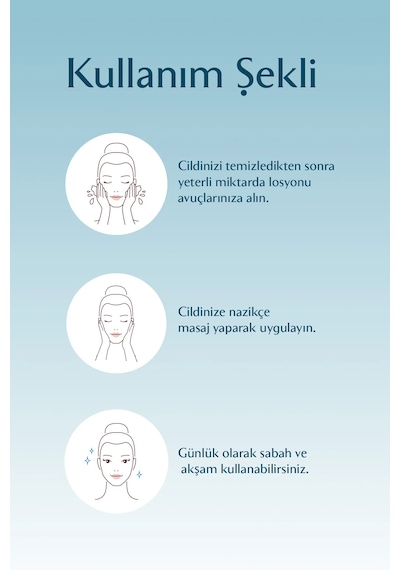 Kullanım Şekli

Cildinizi temizledikten sonra yeterli miktarda losyonu avuçlarınıza alın.

Cildinize nazikçe masaj yaparak uygulayın.

Günlük olarak sabah ve akşam kullanabilirsiniz.